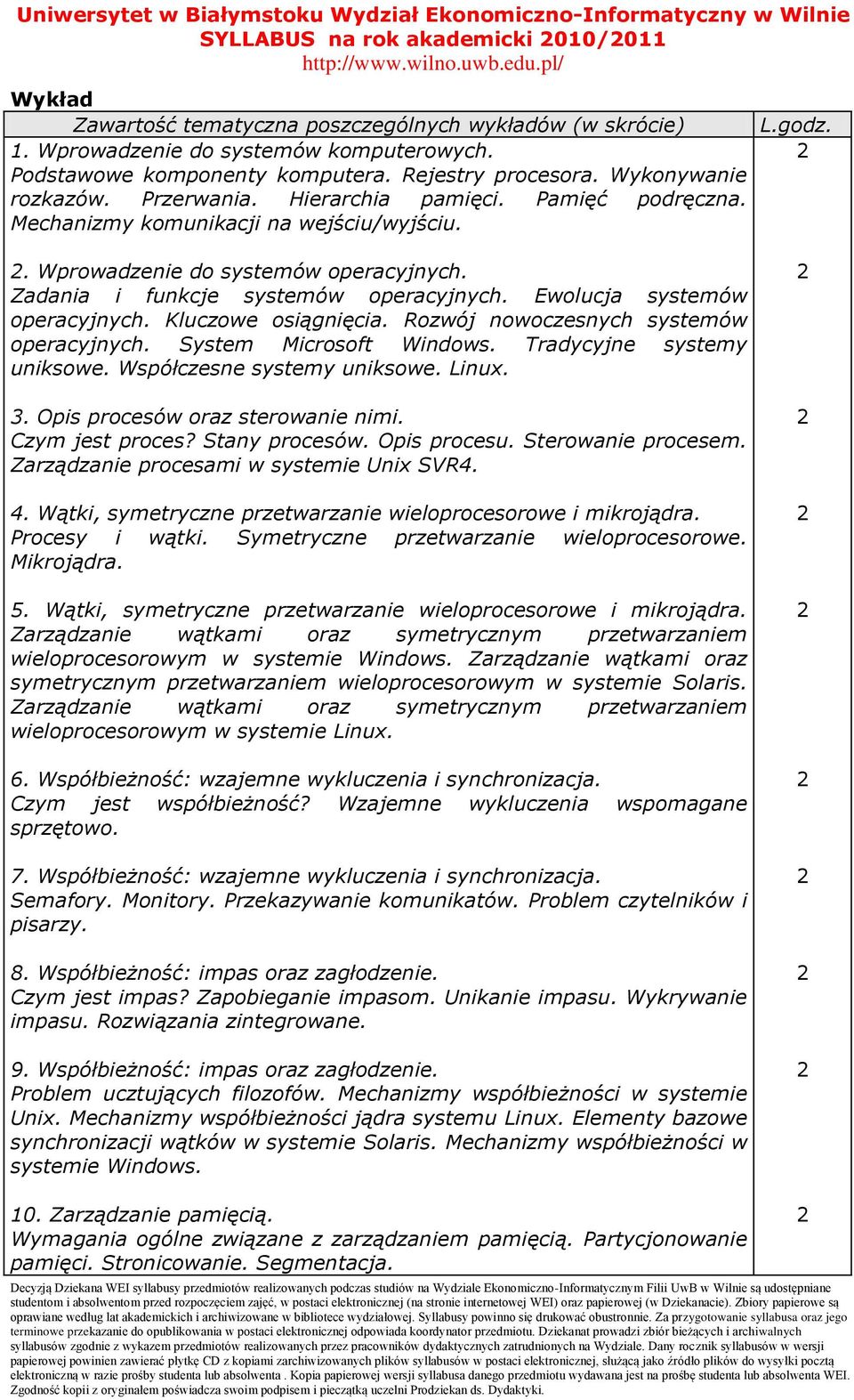 Uniwersytet w Białymstoku Wydział Ekonomiczno-Informatyczny w Wilnie
SYLLABUS na rok akademicki 2010/2011
http://www.wilno.uwb.edu.pl/

Wykład

| Zawartość tematyczna poszczególnych wykładów (w skrócie) | L.godz. |
|---|---|
| 1. Wprowadzenie do systemów komputerowych. Podstawowe komponenty komputera. Rejestry procesora. Wykonywanie rozkazów. Przerwania. Hierarchia pamięci. Pamięć podręczna. Mechanizmy komunikacji na wejściu/wyjściu. | 2 |
| 2. Wprowadzenie do systemów operacyjnych. Zadania i funkcje systemów operacyjnych. Ewolucja systemów operacyjnych. Kluczowe osiągnięcia. Rozwój nowoczesnych systemów operacyjnych. System Microsoft Windows. Tradycyjne systemy uniksowe. Współczesne systemy uniksowe. Linux. | 2 |
| 3. Opis procesów oraz sterowanie nimi. Czym jest proces? Stany procesów. Opis procesu. Sterowanie procesem. Zarządzanie procesami w systemie Unix SVR4. | 2 |
| 4. Wątki, symetryczne przetwarzanie wieloprocesorowe i mikrojądra. Procesy i wątki. Symetryczne przetwarzanie wieloprocesorowe. Mikrojądra. | 2 |
| 5. Wątki, symetryczne przetwarzanie wieloprocesorowe i mikrojądra. Zarządzanie wątkami oraz symetrycznym przetwarzaniem wieloprocesorowym w systemie Windows. Zarządzanie wątkami oraz symetrycznym przetwarzaniem wieloprocesorowym w systemie Solaris. Zarządzanie wątkami oraz symetrycznym przetwarzaniem wieloprocesorowym w systemie Linux. | 2 |
| 6. Współbieżność: wzajemne wykluczenia i synchronizacja. Czym jest współbieżność? Wzajemne wykluczenia wspomagane sprzętowo. | 2 |
| 7. Współbieżność: wzajemne wykluczenia i synchronizacja. Semafory. Monitory. Przekazywanie komunikatów. Problem czytelników i pisarzy. | 2 |
| 8. Współbieżność: impas oraz zagłodzenie. Czym jest impas? Zapobieganie impasom. Unikanie impasu. Wykrywanie impasu. Rozwiązania zintegrowane. | 2 |
| 9. Współbieżność: impas oraz zagłodzenie. Problem ucztujących filozofów. Mechanizmy współbieżności w systemie Unix. Mechanizmy współbieżności jądra systemu Linux. Elementy bazowe synchronizacji wątków w systemie Solaris. Mechanizmy współbieżności w systemie Windows. | 2 |
| 10. Zarządzanie pamięcią. Wymagania ogólne związane z zarządzaniem pamięcią. Partycjonowanie pamięci. Stronicowanie. Segmentacja. | 2 |

Decyzją Dziekana WEI syllabusy przedmiotów realizowanych podczas studiów na Wydziale Ekonomiczno-Informatycznym Filii UwB w Wilnie są udostępniane studentom i absolwentom przed rozpoczęciem zajęć, w postaci elektronicznej (na stronie internetowej WEI) oraz papierowej (w Dziekanacie). Zbiory papierowe są oprawiane według lat akademickich i archiwizowane w bibliotece wydziałowej. Syllabusy powinno się drukować obustronnie. Za przygotowanie syllabusa oraz jego terminowe przekazanie do opublikowania w postaci elektronicznej odpowiada koordynator przedmiotu. Dziekanat prowadzi zbiór bieżących i archiwalnych syllabusów zgodnie z wykazem przedmiotów realizowanych przez pracowników dydaktycznych zatrudnionych na Wydziale. Dany rocznik syllabusów w wersji papierowej powinien zawierać płytkę CD z kopiami zarchiwizowanych plików syllabusów w postaci elektronicznej, służącą jako źródło plików do wysyłki pocztą elektroniczną w razie prośby studenta lub absolwenta . Kopia papierowej wersji syllabusa danego przedmiotu wydawana jest na prośbę studenta lub absolwenta WEI. Zgodność kopii z oryginałem poświadcza swoim podpisem i pieczątką uczelni Prodziekan ds. Dydaktyki.